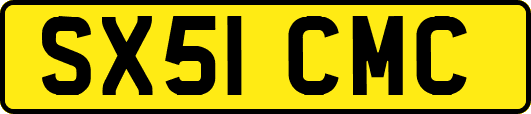 SX51 CMC